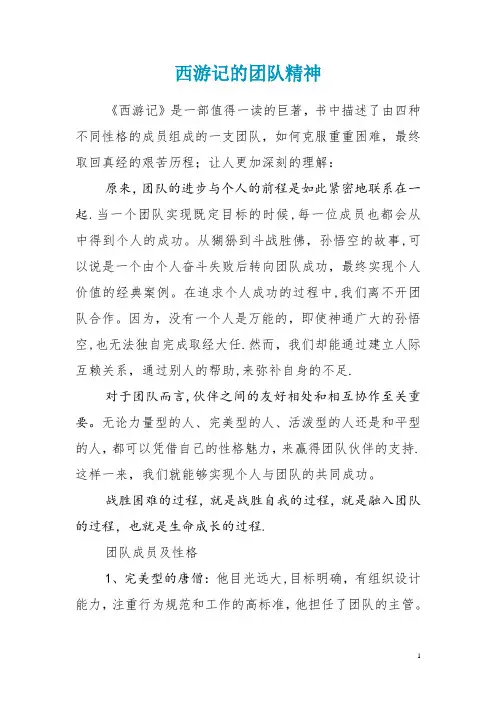 西游记的团队精神

《西游记》是一部值得一读的巨著，书中描述了由四种不同性格的成员组成的一支团队，如何克服重重困难，最终取回真经的艰苦历程；让人更加深刻的理解：

原来,团队的进步与个人的前程是如此紧密地联系在一起.当一个团队实现既定目标的时候,每一位成员也都会从中得到个人的成功。从猢狲到斗战胜佛，孙悟空的故事,可以说是一个由个人奋斗失败后转向团队成功，最终实现个人价值的经典案例。在追求个人成功的过程中,我们离不开团队合作。因为，没有一个人是万能的，即使神通广大的孙悟空,也无法独自完成取经大任.然而，我们却能通过建立人际互赖关系，通过别人的帮助,来弥补自身的不足.

对于团队而言,伙伴之间的友好相处和相互协作至关重要。无论力量型的人、完美型的人、活泼型的人还是和平型的人，都可以凭借自己的性格魅力，来赢得团队伙伴的支持.这样一来，我们就能够实现个人与团队的共同成功。

战胜困难的过程，就是战胜自我的过程，就是融入团队的过程，也就是生命成长的过程.

团队成员及性格

1、完美型的唐僧：他目光远大,目标明确，有组织设计能力，注重行为规范和工作的高标准，他担任了团队的主管。

1